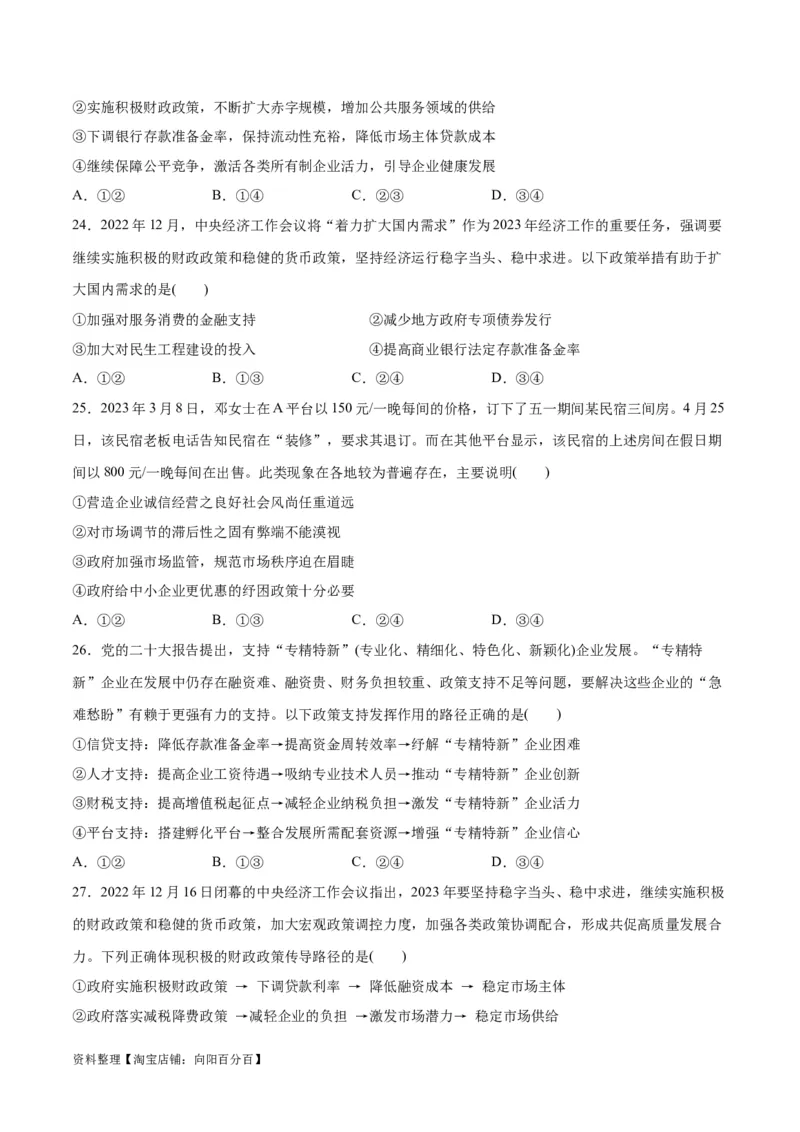 ②实施积极财政政策，不断扩大赤字规模，增加公共服务领域的供给

③下调银行存款准备金率，保持流动性充裕，降低市场主体贷款成本

④继续保障公平竞争，激活各类所有制企业活力，引导企业健康发展

A．①②　　B．①④　　C．②③　　D．③④

24．2022 年 12 月，中央经济工作会议将“着力扩大国内需求”作为 2023 年经济工作的重要任务，强调要继续实施积极的财政政策和稳健的货币政策，坚持经济运行稳字当头、稳中求进。以下政策举措有助于扩大国内需求的是(　　)

①加强对服务消费的金融支持　　②减少地方政府专项债券发行

③加大对民生工程建设的投入　　④提高商业银行法定存款准备金率

A．①②　　B．①③　　C．②④　　D．③④

25．2023 年 3 月 8 日，邓女士在 A 平台以 150 元/一晚每间的价格，订下了五一期间某民宿三间房。4 月 25 日，该民宿老板电话告知民宿在“装修”，要求其退订。而在其他平台显示，该民宿的上述房间在假日期间以 800 元/一晚每间在出售。此类现象在各地较为普遍存在，主要说明(　　)

①营造企业诚信经营之良好社会风尚任重道远

②对市场调节的滞后性之固有弊端不能漠视

③政府加强市场监管，规范市场秩序迫在眉睫

④政府给中小企业更优惠的纾困政策十分必要

A．①②　　B．①③　　C．②④　　D．③④

26．党的二十大报告提出，支持“专精特新”(专业化、精细化、特色化、新颖化)企业发展。“专精特新”企业在发展中仍存在融资难、融资贵、财务负担较重、政策支持不足等问题，要解决这些企业的“急难愁盼”有赖于更强有力的支持。以下政策支持发挥作用的路径正确的是(　　)

①信贷支持：降低存款准备金率→提高资金周转效率→纾解“专精特新”企业困难

②人才支持：提高企业工资待遇→吸纳专业技术人员→推动“专精特新”企业创新

③财税支持：提高增值税起征点→减轻企业纳税负担→激发“专精特新”企业活力

④平台支持：搭建孵化平台→整合发展所需配套资源→增强“专精特新”企业信心

A．①②　　B．①③　　C．②④　　D．③④

27．2022 年 12 月 16 日闭幕的中央经济工作会议指出，2023 年要坚持稳字当头、稳中求进，继续实施积极的财政政策和稳健的货币政策，加大宏观政策调控力度，加强各类政策协调配合，形成共促高质量发展合力。下列正确体现积极的财政政策传导路径的是(　　)

①政府实施积极财政政策 → 下调贷款利率 → 降低融资成本 → 稳定市场主体

②政府落实减税降费政策 →减轻企业的负担 →激发市场潜力→ 稳定市场供给

资料整理【淘宝店铺：向阳百分百】